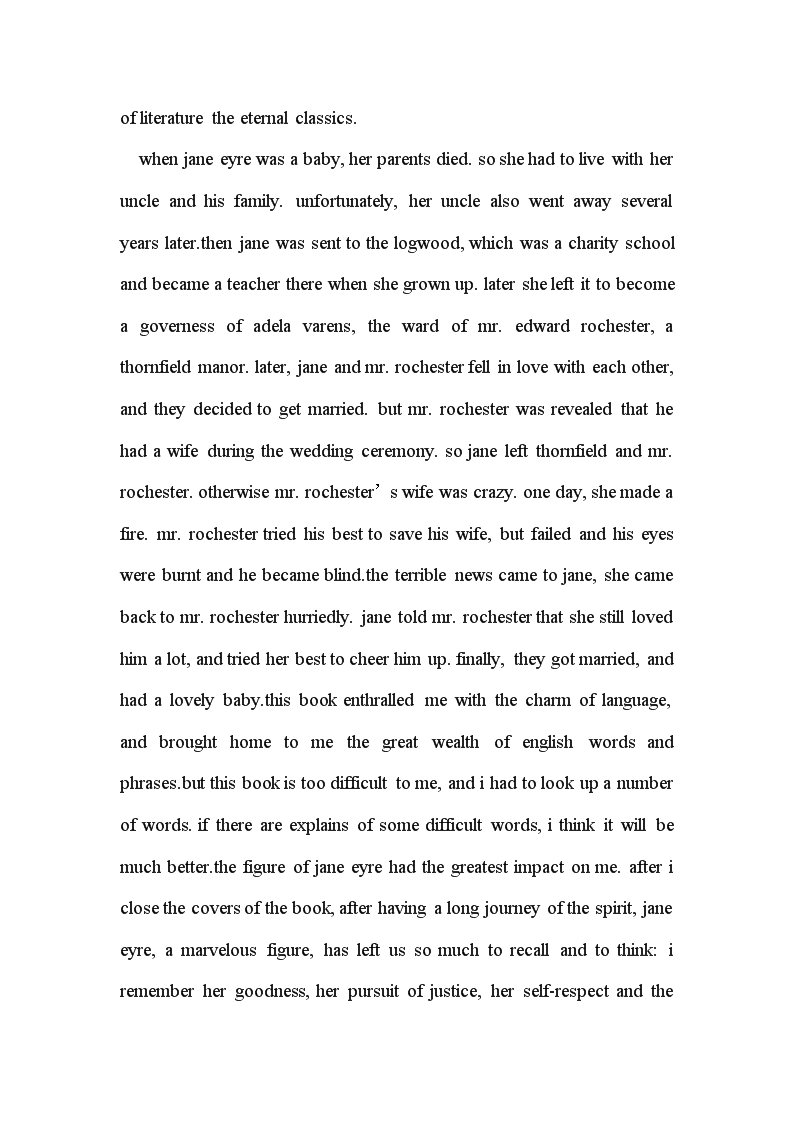 of literature the eternal classics.

when jane eyre was a baby, her parents died. so she had to live with her uncle and his family. unfortunately, her uncle also went away several years later.then jane was sent to the logwood, which was a charity school and became a teacher there when she grown up. later she left it to become a governess of adela varens, the ward of mr. edward rochester, a thornfield manor. later, jane and mr. rochester fell in love with each other, and they decided to get married. but mr. rochester was revealed that he had a wife during the wedding ceremony. so jane left thornfield and mr. rochester. otherwise mr. rochester’s wife was crazy. one day, she made a fire. mr. rochester tried his best to save his wife, but failed and his eyes were burnt and he became blind.the terrible news came to jane, she came back to mr. rochester hurriedly. jane told mr. rochester that she still loved him a lot, and tried her best to cheer him up. finally, they got married, and had a lovely baby.this book enthralled me with the charm of language, and brought home to me the great wealth of english words and phrases.but this book is too difficult to me, and i had to look up a number of words. if there are explains of some difficult words, i think it will be much better.the figure of jane eyre had the greatest impact on me. after i close the covers of the book, after having a long journey of the spirit, jane eyre, a marvelous figure, has left us so much to recall and to think: i remember her goodness, her pursuit of justice, her self-respect and the